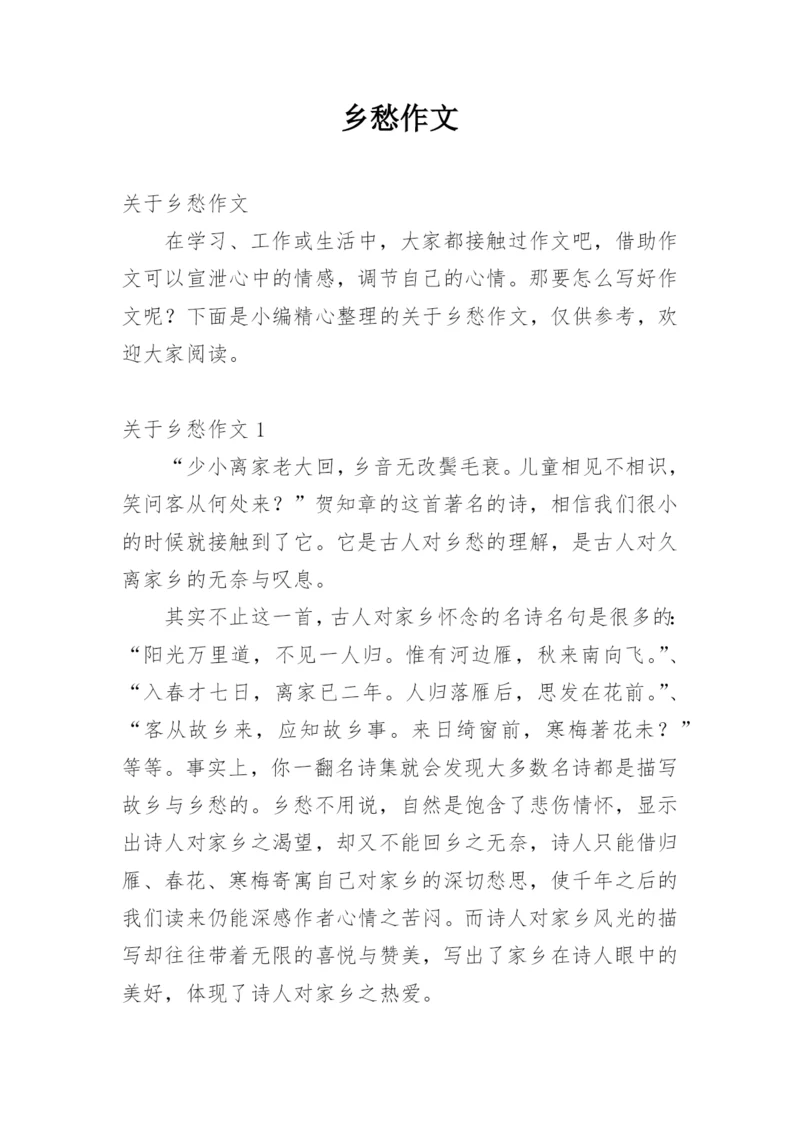 乡愁作文

关于乡愁作文

在学习、工作或生活中，大家都接触过作文吧，借助作文可以宣泄心中的情感，调节自己的心情。那要怎么写好作文呢？下面是小编精心整理的关于乡愁作文，仅供参考，欢迎大家阅读。

关于乡愁作文 1

“少小离家老大回，乡音无改鬓毛衰。儿童相见不相识，笑问客从何处来？”贺知章的这首著名的诗，相信我们很小的时候就接触到了它。它是古人对乡愁的理解，是古人对久离家乡的无奈与叹息。

其实不止这一首，古人对家乡怀念的名诗名句是很多的：“阳光万里道，不见一人归。惟有河边雁，秋来南向飞。”、“入春才七日，离家已二年。人归落雁后，思发在花前。”、“客从故乡来，应知故乡事。来日绮窗前，寒梅著花未？”等等。事实上，你一翻名诗集就会发现大多数名诗都是描写故乡与乡愁的。乡愁不用说，自然是饱含了悲伤情怀，显示出诗人对家乡之渴望，却又不能回乡之无奈，诗人只能借归雁、春花、寒梅寄寓自己对家乡的深切愁思，使千年之后的我们读来仍能深感作者心情之苦闷。而诗人对家乡风光的描写却往往带着无限的喜悦与赞美，写出了家乡在诗人眼中的美好，体现了诗人对家乡之热爱。